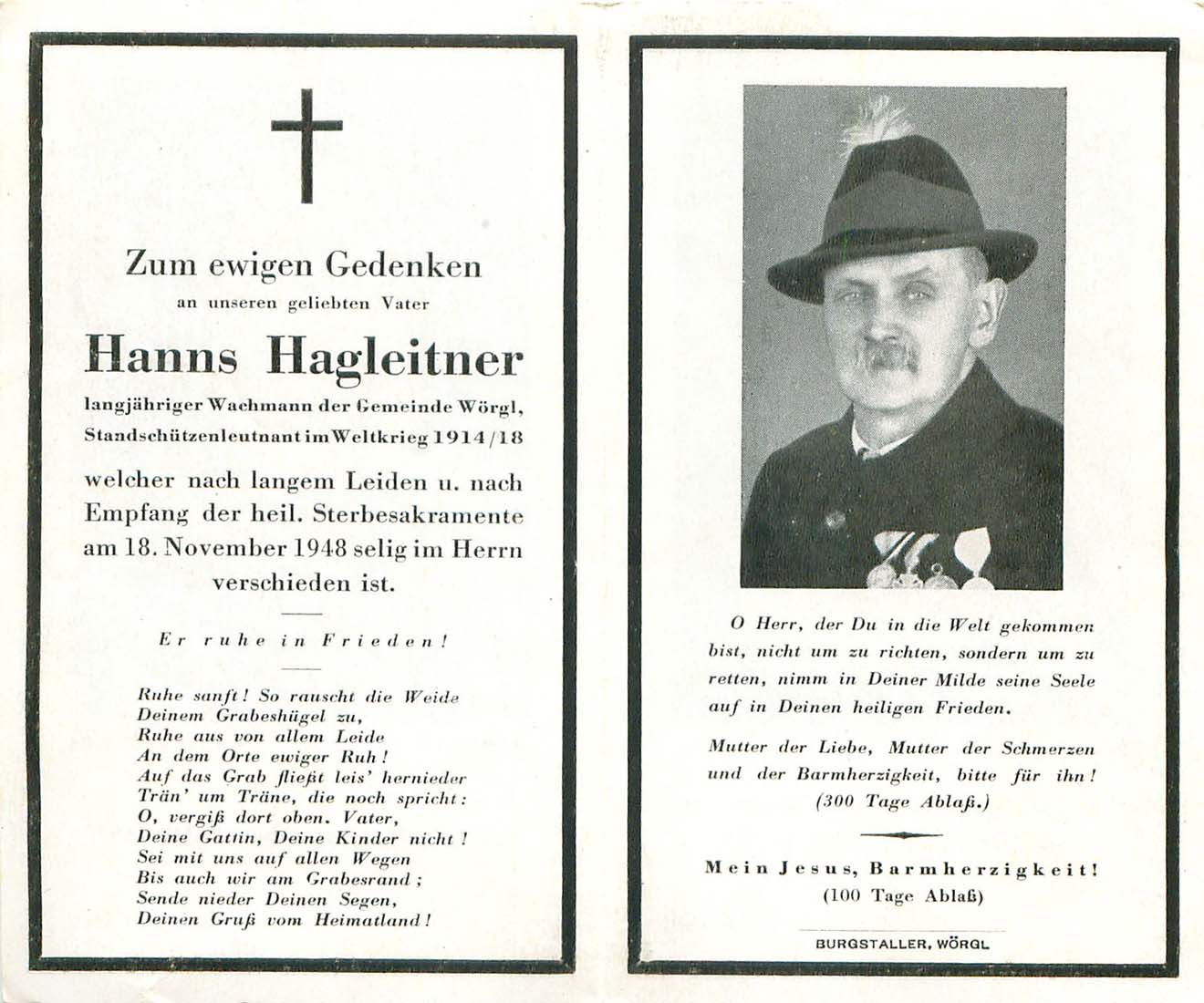 Zum ewigen Gedenken

an unseren geliebten Vater

Hanns Hagleitner

langjähriger Wachmann der Gemeinde Wörgl, Standschützenleutnant im Weltkrieg 1914/18

welcher nach langem Leiden u. nach Empfang der heil. Sterbesakramente am 18. November 1948 selig im Herrn verschieden ist.

Er ruhe in Frieden!

Ruhe sanft! So rauscht die Weide
Deinem Grabeshügel zu,
Ruhe aus von allem Leide
An dem Orte ewiger Ruh!
Auf das Grab fließt leis' hernieder
Trän' um Träne, die noch spricht:
O, vergiß dort oben. Vater,
Deine Gattin, Deine Kinder nicht!
Sei mit uns auf allen Wegen
Bis auch wir am Grabesrand;
Sende nieder Deinen Segen,
Deinen Gruß vom Heimatland!

O Herr, der Du in die Welt gekommen bist, nicht um zu richten, sondern um zu retten, nimm in Deiner Milde seine Seele auf in Deinen heiligen Frieden.

Mutter der Liebe, Mutter der Schmerzen und der Barmherzigkeit, bitte für ihn! (300 Tage Ablaß.)

Mein Jesus, Barmherzigkeit!
(100 Tage Ablaß)

BURGSTALLER, WÖRGL